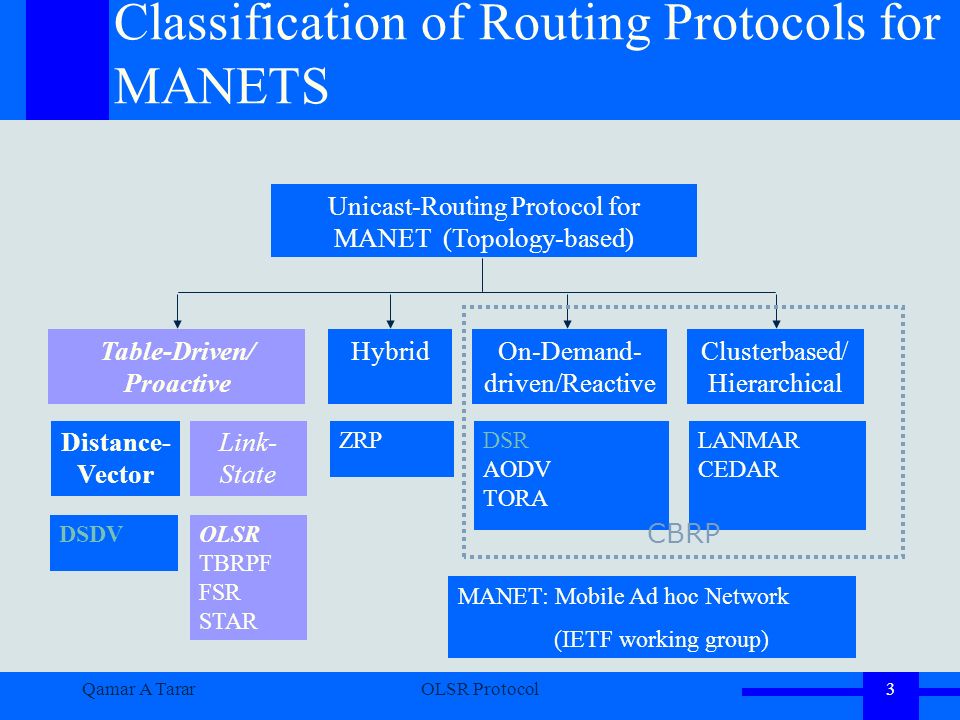 Classification of Routing Protocols for MANETS

Unicast-Routing Protocol for MANET (Topology-based)

Table-Driven/ Proactive

Hybrid

On-Demand-driven/Reactive

Clusterbased/ Hierarchical

Distance-Vector

Link-State

ZRP

DSR
AODV
TORA

LANMAR
CEDAR

DSDV

OLSR
TBRPF
FSR
STAR

CBRP

MANET: Mobile Ad hoc Network
(IETF working group)

Qamar A Tarar

OLSR Protocol

3